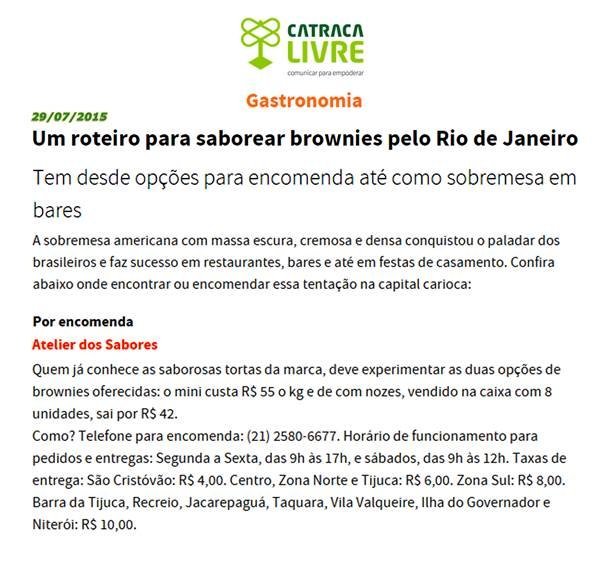 CATRACA LIVRE
comunicar para empoderar

Gastronomia

29/07/2015

Um roteiro para saborear brownies pelo Rio de Janeiro

Tem desde opções para encomenda até como sobremesa em bares

A sobremesa americana com massa escura, cremosa e densa conquistou o paladar dos brasileiros e faz sucesso em restaurantes, bares e até em festas de casamento. Confira abaixo onde encontrar ou encomendar essa tentação na capital carioca:

Por encomenda

Atelier dos Sabores

Quem já conhece as saborosas tortas da marca, deve experimentar as duas opções de brownies oferecidas: o mini custa R$ 55 o kg e de com nozes, vendido na caixa com 8 unidades, sai por R$ 42.
Como? Telefone para encomenda: (21) 2580-6677. Horário de funcionamento para pedidos e entregas: Segunda a Sexta, das 9h às 17h, e sábados, das 9h às 12h. Taxas de entrega: São Cristóvão: R$ 4,00. Centro, Zona Norte e Tijuca: R$ 6,00. Zona Sul: R$ 8,00. Barra da Tijuca, Recreio, Jacarepaguá, Taquara, Vila Valqueire, Ilha do Governador e Niterói: R$ 10,00.